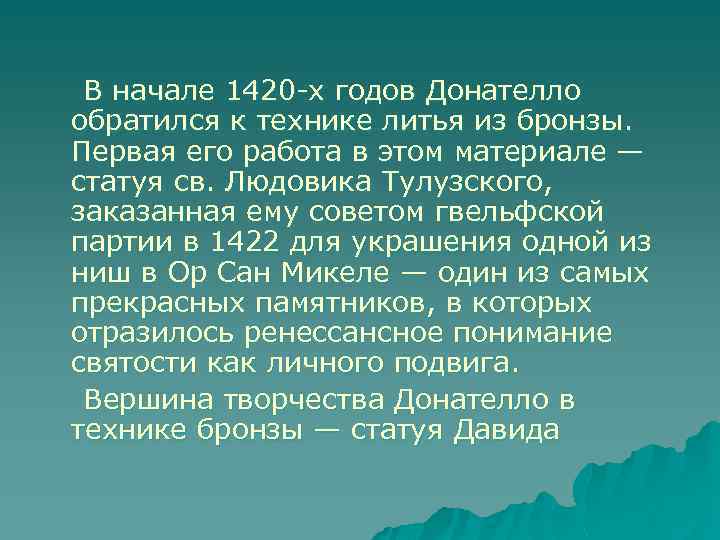 В начале 1420-х годов Донателло обратился к технике литья из бронзы. Первая его работа в этом материале — статуя св. Людовика Тулузского, заказанная ему советом гвельфской партии в 1422 для украшения одной из ниш в Ор Сан Микеле — один из самых прекрасных памятников, в которых отразилось ренессансное понимание святости как личного подвига.

Вершина творчества Донателло в технике бронзы — статуя Давида